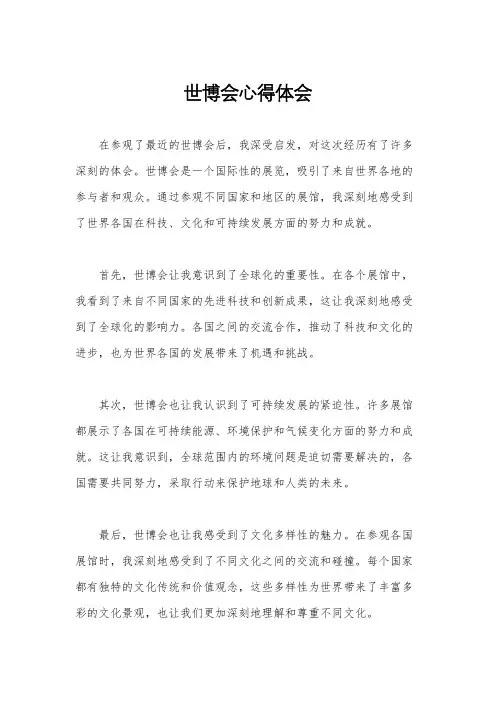 世博会心得体会

在参观了最近的世博会后，我深受启发，对这次经历有了许多深刻的体会。世博会是一个国际性的展览，吸引了来自世界各地的参与者和观众。通过参观不同国家和地区的展馆，我深刻地感受到了世界各国在科技、文化和可持续发展方面的努力和成就。

首先，世博会让我意识到了全球化的重要性。在各个展馆中，我看到了来自不同国家的先进科技和创新成果，这让我深刻地感受到了全球化的影响力。各国之间的交流合作，推动了科技和文化的进步，也为世界各国的发展带来了机遇和挑战。

其次，世博会也让我认识到了可持续发展的紧迫性。许多展馆都展示了各国在可持续能源、环境保护和气候变化方面的努力和成就。这让我意识到，全球范围内的环境问题是迫切需要解决的，各国需要共同努力，采取行动来保护地球和人类的未来。

最后，世博会也让我感受到了文化多样性的魅力。在参观各国展馆时，我深刻地感受到了不同文化之间的交流和碰撞。每个国家都有独特的文化传统和价值观念，这些多样性为世界带来了丰富多彩的文化景观，也让我们更加深刻地理解和尊重不同文化。